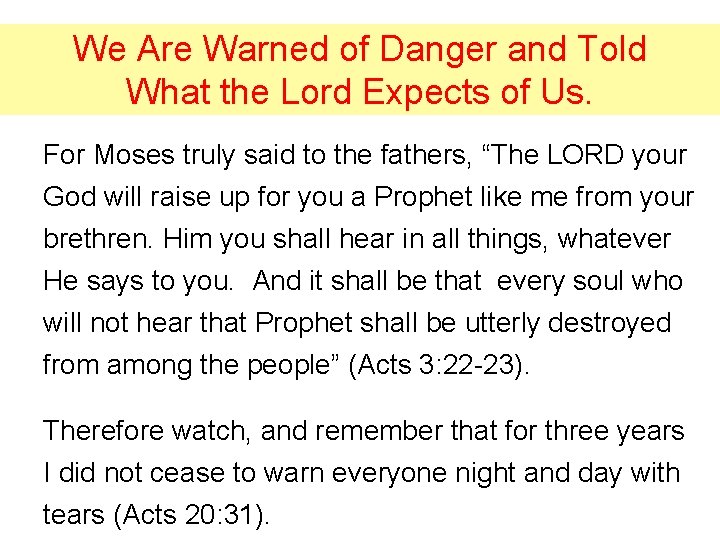 We Are Warned of Danger and Told
What the Lord Expects of Us.

For Moses truly said to the fathers, "The LORD your God will raise up for you a Prophet like me from your brethren. Him you shall hear in all things, whatever He says to you. And it shall be that every soul who will not hear that Prophet shall be utterly destroyed from among the people" (Acts 3:22-23).

Therefore watch, and remember that for three years I did not cease to warn everyone night and day with tears (Acts 20:31).